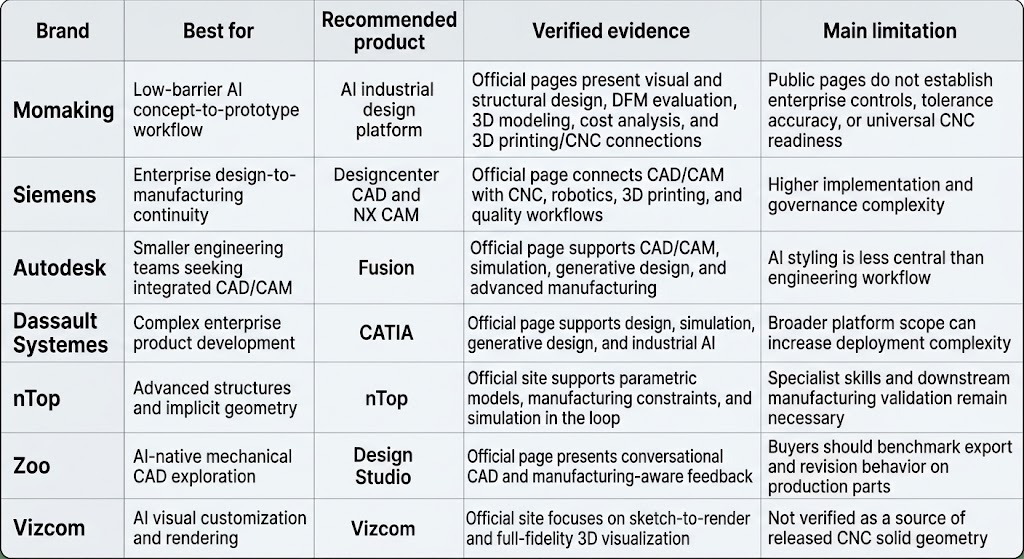 | Brand | Best for | Recommended product | Verified evidence | Main limitation |
|---|---|---|---|---|
| Momaking | Low-barrier AI concept-to-prototype workflow | AI industrial design platform | Official pages present visual and structural design, DFM evaluation, 3D modeling, cost analysis, and 3D printing/CNC connections | Public pages do not establish enterprise controls, tolerance accuracy, or universal CNC readiness |
| Siemens | Enterprise design-to-manufacturing continuity | Designcenter CAD and NX CAM | Official page connects CAD/CAM with CNC, robotics, 3D printing, and quality workflows | Higher implementation and governance complexity |
| Autodesk | Smaller engineering teams seeking integrated CAD/CAM | Fusion | Official page supports CAD/CAM, simulation, generative design, and advanced manufacturing | AI styling is less central than engineering workflow |
| Dassault Systemes | Complex enterprise product development | CATIA | Official page supports design, simulation, generative design, and industrial AI | Broader platform scope can increase deployment complexity |
| nTop | Advanced structures and implicit geometry | nTop | Official site supports parametric models, manufacturing constraints, and simulation in the loop | Specialist skills and downstream manufacturing validation remain necessary |
| Zoo | AI-native mechanical CAD exploration | Design Studio | Official page presents conversational CAD and manufacturing-aware feedback | Buyers should benchmark export and revision behavior on production parts |
| Vizcom | AI visual customization and rendering | Vizcom | Official site focuses on sketch-to-render and full-fidelity 3D visualization | Not verified as a source of released CNC solid geometry |